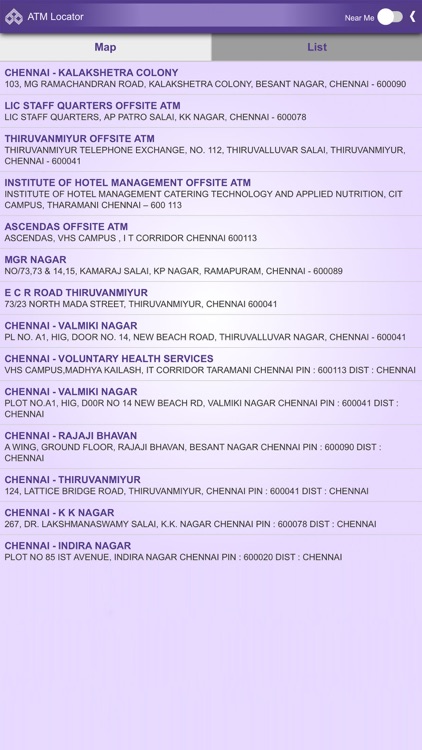 ATM Locator

Near Me

Map

List

CHENNAI - KALAKSHETRA COLONY
103, MG RAMACHANDRAN ROAD, KALAKSHETRA COLONY, BESANT NAGAR, CHENNAI - 600090

LIC STAFF QUARTERS OFFSITE ATM
LIC STAFF QUARTERS, AP PATRO SALAI, KK NAGAR, CHENNAI - 600078

THIRUVANMIYUR OFFSITE ATM
THIRUVANMIYUR TELEPHONE EXCHANGE, NO. 112, THIRUVALLUVAR SALAI, THIRUVANMIYUR, CHENNAI - 600041

INSTITUTE OF HOTEL MANAGEMENT OFFSITE ATM
INSTITUTE OF HOTEL MANAGEMENT CATERING TECHNOLOGY AND APPLIED NUTRITION, CIT CAMPUS, THARAMANI CHENNAI – 600 113

ASCENDAS OFFSITE ATM
ASCENDAS, VHS CAMPUS , I T CORRIDOR CHENNAI 600113

MGR NAGAR
NO/73,73 & 14,15, KAMARAJ SALAI, KP NAGAR, RAMAPURAM, CHENNAI - 600089

E C R ROAD THIRUVANMIYUR
73/23 NORTH MADA STREET, THIRUVANMIYUR, CHENNAI 600041

CHENNAI - VALMIKI NAGAR
PL NO. A1, HIG, DOOR NO. 14, NEW BEACH ROAD, THIRUVALLUVAR NAGAR, CHENNAI - 600041

CHENNAI - VOLUNTARY HEALTH SERVICES
VHS CAMPUS,MADHYA KAILASH, IT CORRIDOR TARAMANI CHENNAI PIN : 600113 DIST : CHENNAI

CHENNAI - VALMIKI NAGAR
PLOT NO.A1, HIG, D00R NO 14 NEW BEACH RD, VALMIKI NAGAR CHENNAI PIN : 600041 DIST : CHENNAI

CHENNAI - RAJAJI BHAVAN
A WING, GROUND FLOOR, RAJAJI BHAVAN, BESANT NAGAR CHENNAI PIN : 600090 DIST : CHENNAI

CHENNAI - THIRUVANMIYUR
124, LATTICE BRIDGE ROAD, THIRUVANMIYUR, CHENNAI PIN : 600041 DIST : CHENNAI

CHENNAI - K K NAGAR
267, DR. LAKSHMANASWAMY SALAI, K.K. NAGAR CHENNAI PIN : 600078 DIST : CHENNAI

CHENNAI - INDIRA NAGAR
PLOT NO 85 IST AVENUE, INDIRA NAGAR CHENNAI PIN : 600020 DIST : CHENNAI